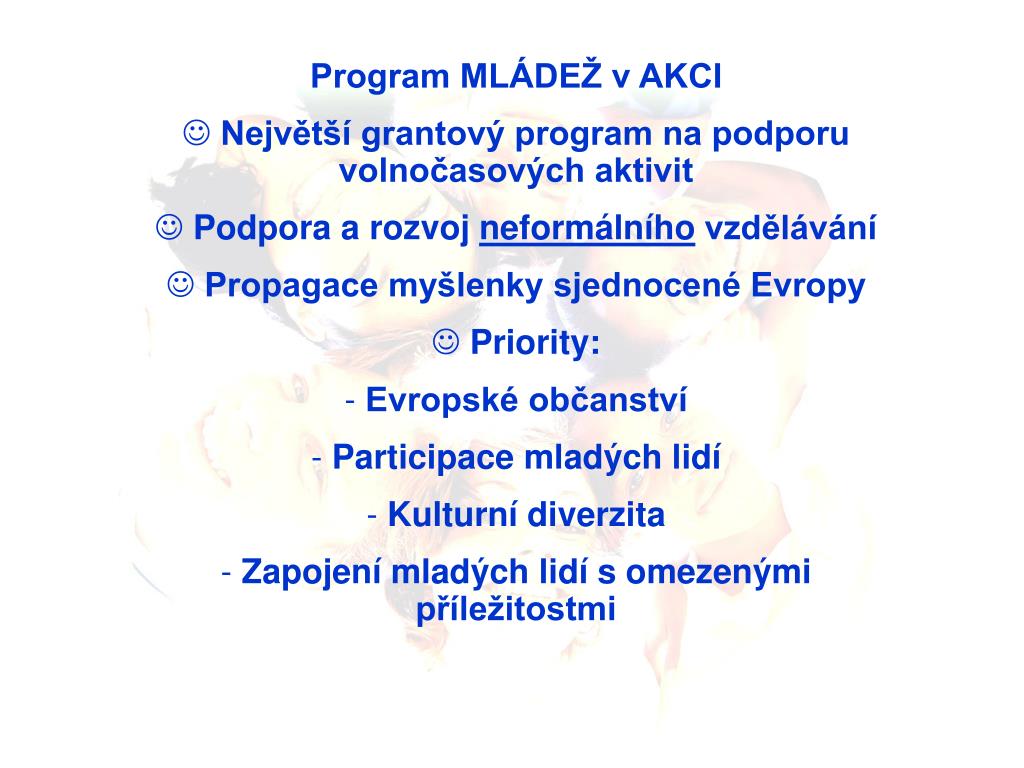 Program MLÁDEŽ v AKCI

☺ Největší grantový program na podporu volnočasových aktivit

☺ Podpora a rozvoj neformálního vzdělávání

☺ Propagace myšlenky sjednocené Evropy

☺ Priority:

- Evropské občanství

- Participace mladých lidí

- Kulturní diverzita

- Zapojení mladých lidí s omezenými příležitostmi